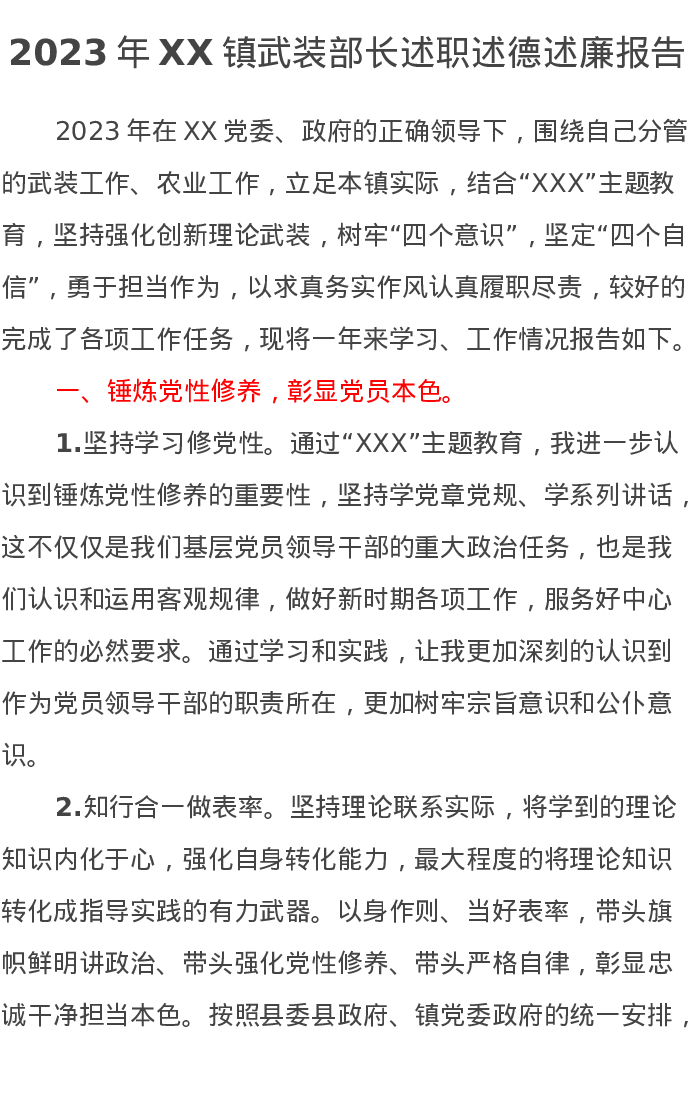 2023 年 XX 镇武装部长述职述德述廉报告

2023 年在 XX 党委、政府的正确领导下，围绕自己分管的武装工作、农业工作，立足本镇实际，结合“XXX”主题教育，坚持强化创新理论武装，树牢“四个意识”，坚定“四个自信”，勇于担当作为，以求真务实作风认真履职尽责，较好的完成了各项工作任务，现将一年来学习、工作情况报告如下。

一、锤炼党性修养，彰显党员本色。

1.坚持学习修党性。通过“XXX”主题教育，我进一步认识到锤炼党性修养的重要性，坚持学党章党规、学系列讲话，这不仅仅是我们基层党员领导干部的重大政治任务，也是我们认识和运用客观规律，做好新时期各项工作，服务好中心工作的必然要求。通过学习和实践，让我更加深刻的认识到作为党员领导干部的职责所在，更加树牢宗旨意识和公仆意识。

2.知行合一做表率。坚持理论联系实际，将学到的理论知识内化于心，强化自身转化能力，最大程度的将理论知识转化成指导实践的有力武器。以身作则、当好表率，带头旗帜鲜明讲政治、带头强化党性修养、带头严格自律，彰显忠诚干净担当本色。按照县委县政府、镇党委政府的统一安排，